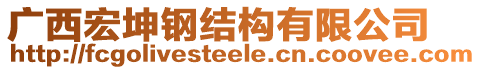 广西宏坤钢结构有限公司
http://fcgolivesteele.cn.coovee.com